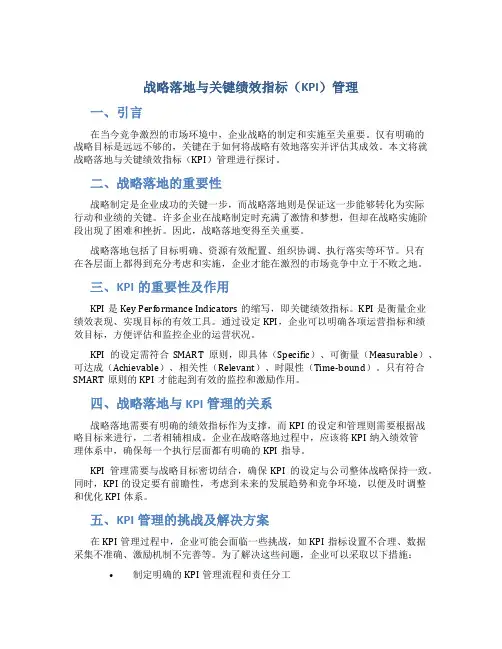 战略落地与关键绩效指标（KPI）管理

一、引言

在当今竞争激烈的市场环境中，企业战略的制定和实施至关重要。仅有明确的战略目标是远远不够的，关键在于如何将战略有效地落实并评估其成效。本文将就战略落地与关键绩效指标（KPI）管理进行探讨。

二、战略落地的重要性

战略制定是企业成功的关键一步，而战略落地则是保证这一步能够转化为实际行动和业绩的关键。许多企业在战略制定时充满了激情和梦想，但却在战略实施阶段出现了困难和挫折。因此，战略落地变得至关重要。

战略落地包括了目标明确、资源有效配置、组织协调、执行落实等环节。只有在各层面上都得到充分考虑和实施，企业才能在激烈的市场竞争中立于不败之地。

三、KPI 的重要性及作用

KPI 是 Key Performance Indicators 的缩写，即关键绩效指标。KPI 是衡量企业绩效表现、实现目标的有效工具。通过设定 KPI，企业可以明确各项运营指标和绩效目标，方便评估和监控企业的运营状况。

KPI 的设定需符合 SMART 原则，即具体（Specific）、可衡量（Measurable）、可达成（Achievable）、相关性（Relevant）、时限性（Time-bound）。只有符合 SMART 原则的 KPI 才能起到有效的监控和激励作用。

四、战略落地与 KPI 管理的关系

战略落地需要有明确的绩效指标作为支撑，而 KPI 的设定和管理则需要根据战略目标来进行，二者相辅相成。企业在战略落地过程中，应该将 KPI 纳入绩效管理体系中，确保每一个执行层面都有明确的 KPI 指导。

KPI 管理需要与战略目标密切结合，确保 KPI 的设定与公司整体战略保持一致。同时，KPI 的设定要有前瞻性，考虑到未来的发展趋势和竞争环境，以便及时调整和优化 KPI 体系。

五、KPI 管理的挑战及解决方案

在 KPI 管理过程中，企业可能会面临一些挑战，如 KPI 指标设置不合理、数据采集不准确、激励机制不完善等。为了解决这些问题，企业可以采取以下措施：

• 制定明确的 KPI 管理流程和责任分工